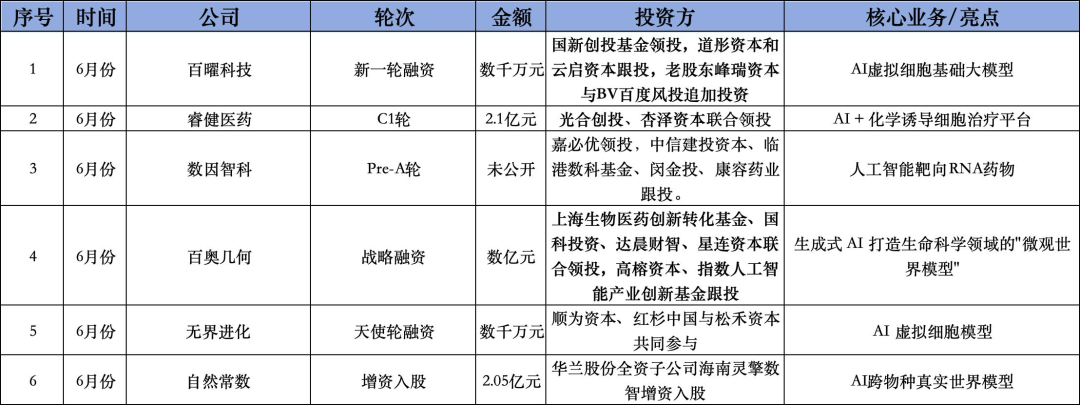 | 序号 | 时间 | 公司 | 轮次 | 金额 | 投资方 | 核心业务/亮点 |
|---|---|---|---|---|---|---|
| 1 | 6月份 | 百曜科技 | 新一轮融资 | 数千万元 | 国新创投基金领投，道彤资本和云启资本跟投，老股东峰瑞资本与BV百度风投追加投资 | AI虚拟细胞基础大模型 |
| 2 | 6月份 | 睿健医药 | C1轮 | 2.1亿元 | 光合创投、杏泽资本联合领投 | AI + 化学诱导细胞治疗平台 |
| 3 | 6月份 | 数因智科 | Pre-A轮 | 未公开 | 嘉必优领投，中信建投资本、临港数科基金、闵金投、康容药业跟投。 | 人工智能靶向RNA药物 |
| 4 | 6月份 | 百奥几何 | 战略融资 | 数亿元 | 上海生物医药创新转化基金、国科投资、达晨财智、星连资本联合领投，高榕资本、指数人工智能产业创新基金跟投 | 生成式 AI 打造生命科学领域的"微观世界模型" |
| 5 | 6月份 | 无界进化 | 天使轮融资 | 数千万元 | 顺为资本、红杉中国与松禾资本共同参与 | AI 虚拟细胞模型 |
| 6 | 6月份 | 自然常数 | 增资入股 | 2.05亿元 | 华兰股份全资子公司海南灵擎数智增资入股 | AI跨物种真实世界模型 |